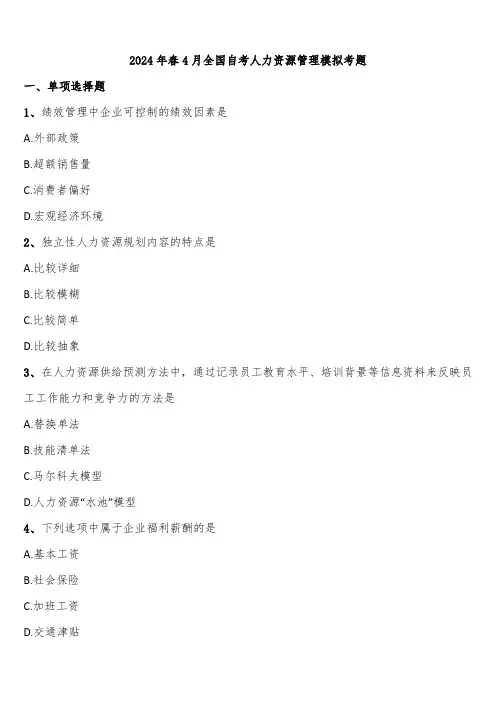 2024年春4月全国自考人力资源管理模拟考题

一、单项选择题

1、绩效管理中企业可控制的绩效因素是

A.外部政策

B.超额销售量

C.消费者偏好

D.宏观经济环境

2、独立性人力资源规划内容的特点是

A.比较详细

B.比较模糊

C.比较简单

D.比较抽象

3、在人力资源供给预测方法中，通过记录员工教育水平、培训背景等信息资料来反映员工工作能力和竞争力的方法是

A.替换单法

B.技能清单法

C.马尔科夫模型

D.人力资源“水池”模型

4、下列选项中属于企业福利薪酬的是

A.基本工资

B.社会保险

C.加班工资

D.交通津贴